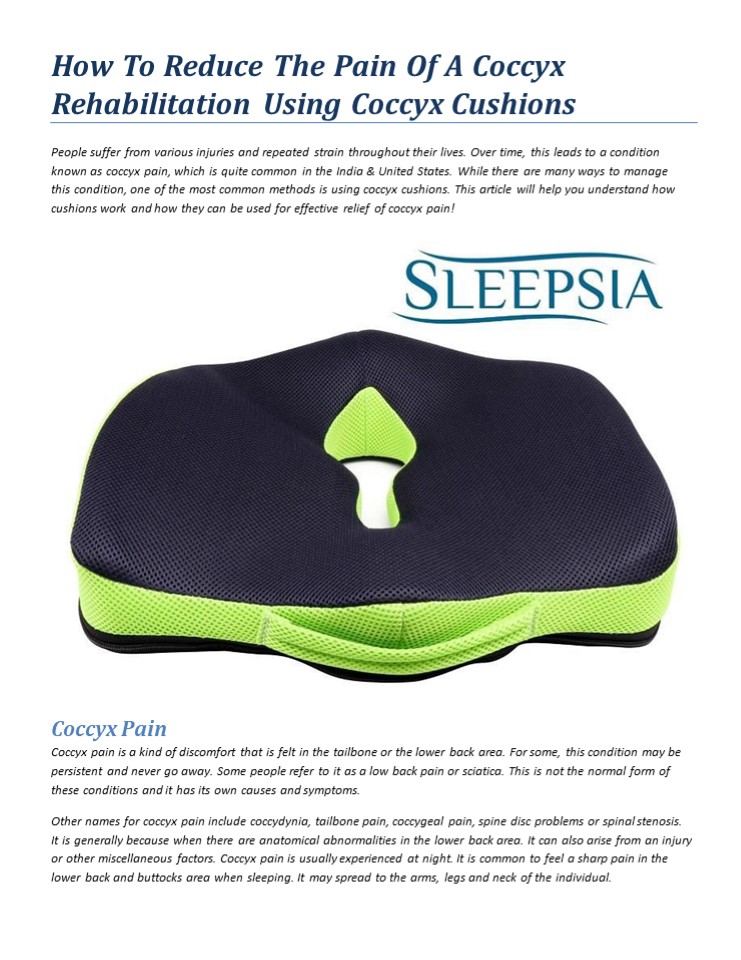 How To Reduce The Pain Of A Coccyx Rehabilitation Using Coccyx Cushions

People suffer from various injuries and repeated strain throughout their lives. Over time, this leads to a condition known as coccyx pain, which is quite common in the India & United States. While there are many ways to manage this condition, one of the most common methods is using coccyx cushions. This article will help you understand how cushions work and how they can be used for effective relief of coccyx pain!

SLEEPSIA

Coccyx Pain

Coccyx pain is a kind of discomfort that is felt in the tailbone or the lower back area. For some, this condition may be persistent and never go away. Some people refer to it as a low back pain or sciatica. This is not the normal form of these conditions and it has its own causes and symptoms.

Other names for coccyx pain include coccydynia, tailbone pain, coccygeal pain, spine disc problems or spinal stenosis. It is generally because when there are anatomical abnormalities in the lower back area. It can also arise from an injury or other miscellaneous factors. Coccyx pain is usually experienced at night. It is common to feel a sharp pain in the lower back and buttocks area when sleeping. It may spread to the arms, legs and neck of the individual.